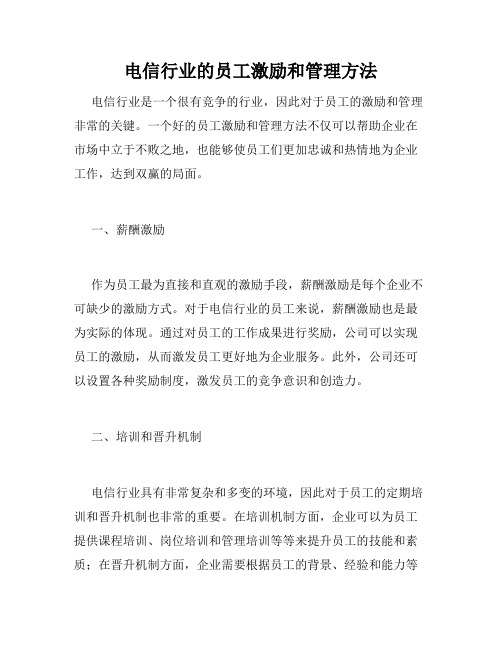 电信行业的员工激励和管理方法

电信行业是一个很有竞争的行业，因此对于员工的激励和管理非常的关键。一个好的员工激励和管理方法不仅可以帮助企业在市场中立于不败之地，也能够使员工们更加忠诚和热情地为企业工作，达到双赢的局面。

一、薪酬激励

作为员工最为直接和直观的激励手段，薪酬激励是每个企业不可缺少的激励方式。对于电信行业的员工来说，薪酬激励也是最为实际的体现。通过对员工的工作成果进行奖励，公司可以实现员工的激励，从而激发员工更好地为企业服务。此外，公司还可以设置各种奖励制度，激发员工的竞争意识和创造力。

二、培训和晋升机制

电信行业具有非常复杂和多变的环境，因此对于员工的定期培训和晋升机制也非常的重要。在培训机制方面，企业可以为员工提供课程培训、岗位培训和管理培训等等来提升员工的技能和素质；在晋升机制方面，企业需要根据员工的背景、经验和能力等